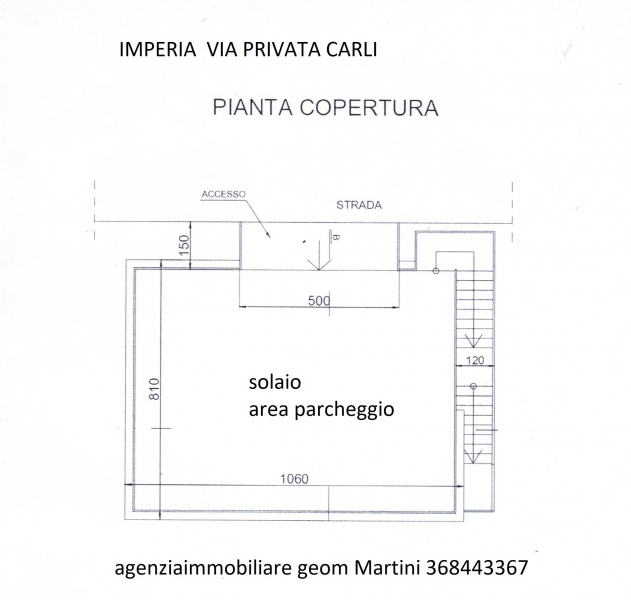 IMPERIA VIA PRIVATA CARLI

PIANTA COPERTURA

ACCESSO

STRADA

150

B

500

120

810

solaio
area parcheggio

1060

agenziaimmobiliare geom Martini 368443367